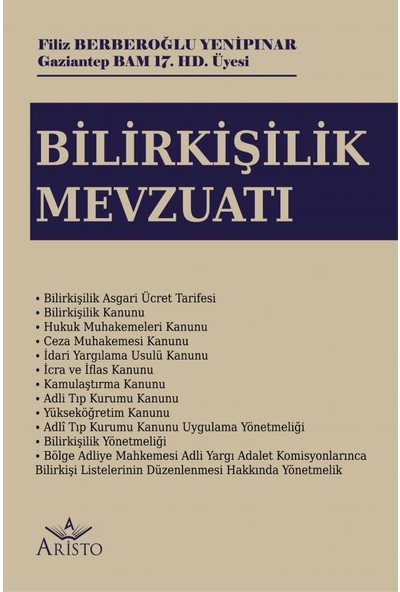 Filiz BERBEROĞLU YENİPINAR
Gaziantep BAM 17. HD. Üyesi

BİLİRKİŞİLİK MEVZUATI

• Bilirkişilik Asgari Ücret Tarifesi
• Bilirkişilik Kanunu
• Hukuk Muhakemeleri Kanunu
• Ceza Muhakemesi Kanunu
• İdari Yargılama Usulü Kanunu
• İcra ve İflas Kanunu
• Kamulaştırma Kanunu
• Adli Tıp Kurumu Kanunu
• Yükseköğretim Kanunu
• Adlî Tıp Kurumu Kanunu Uygulama Yönetmeliği
• Bilirkişilik Yönetmeliği
• Bölge Adliye Mahkemesi Adli Yargı Adalet Komisyonlarınca Bilirkişi Listelerinin Düzenlenmesi Hakkında Yönetmelik

A
ARİSTO